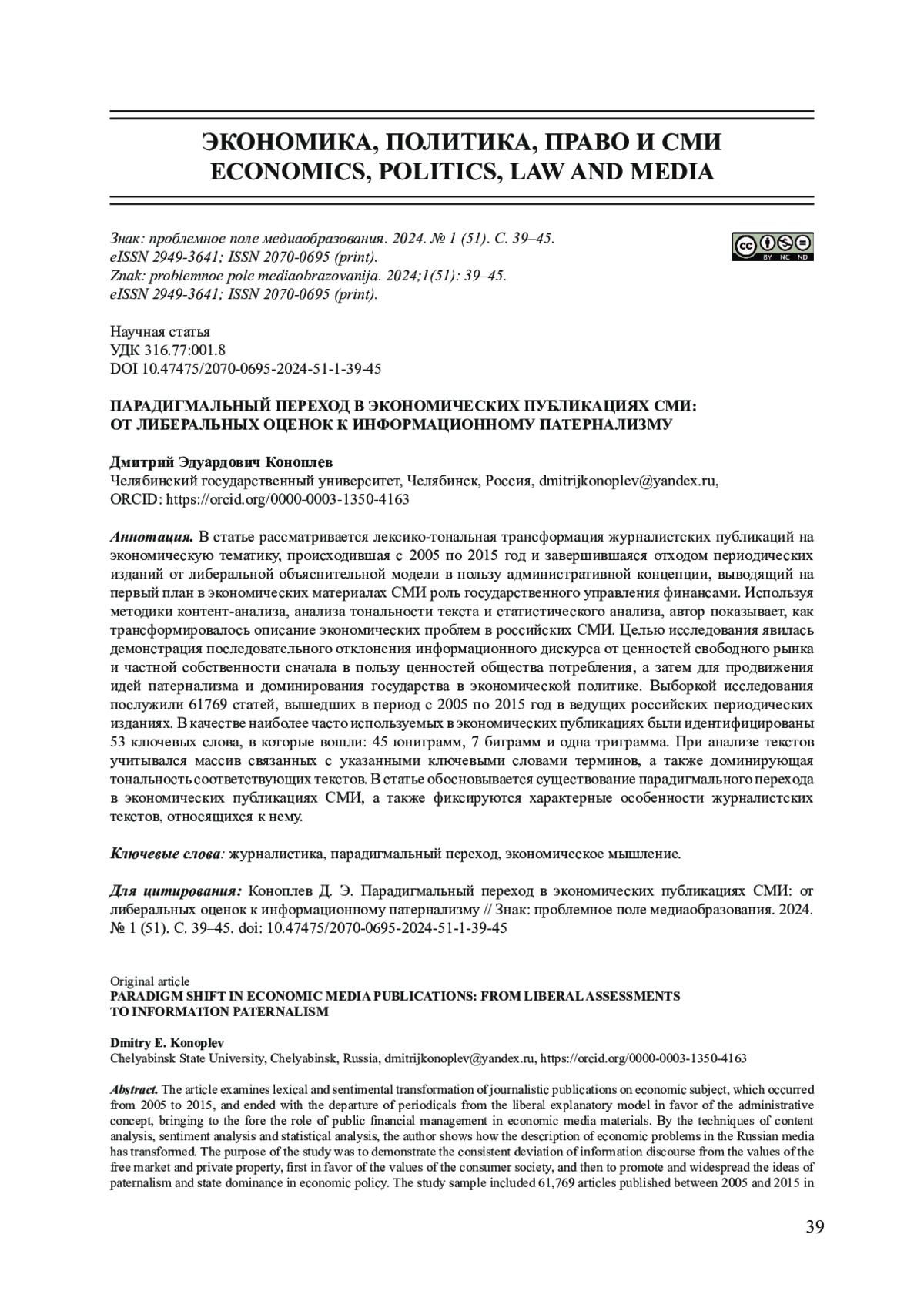 ЭКОНОМИКА, ПОЛИТИКА, ПРАВО И СМИ
ECONOMICS, POLITICS, LAW AND MEDIA

Знак: проблемное поле медиаобразования. 2024. № 1 (51). С. 39–45.
eISSN 2949-3641; ISSN 2070-0695 (print).
Znak: problemnoe pole mediaobrazovanija. 2024;1(51): 39–45.
eISSN 2949-3641; ISSN 2070-0695 (print).

cc BY NC ND

Научная статья
УДК 316.77:001.8
DOI 10.47475/2070-0695-2024-51-1-39-45

ПАРАДИГМАЛЬНЫЙ ПЕРЕХОД В ЭКОНОМИЧЕСКИХ ПУБЛИКАЦИЯХ СМИ: ОТ ЛИБЕРАЛЬНЫХ ОЦЕНОК К ИНФОРМАЦИОННОМУ ПАТЕРНАЛИЗМУ

Дмитрий Эдуардович Коноплев
Челябинский государственный университет, Челябинск, Россия, dmitrijkonoplev@yandex.ru,
ORCID: https://orcid.org/0000-0003-1350-4163

Аннотация. В статье рассматривается лексико-тональная трансформация журналистских публикаций на экономическую тематику, происходившая с 2005 по 2015 год и завершившаяся отходом периодических изданий от либеральной объяснительной модели в пользу административной концепции, выводящий на первый план в экономических материалах СМИ роль государственного управления финансами. Используя методики контент-анализа, анализа тональности текста и статистического анализа, автор показывает, как трансформировалось описание экономических проблем в российских СМИ. Целью исследования явилась демонстрация последовательного отклонения информационного дискурса от ценностей свободного рынка и частной собственности сначала в пользу ценностей общества потребления, а затем для продвижения идей патернализма и доминирования государства в экономической политике. Выборкой исследования послужили 61769 статей, вышедших в период с 2005 по 2015 год в ведущих российских периодических изданиях. В качестве наиболее часто используемых в экономических публикациях были идентифицированы 53 ключевых слова, в которые вошли: 45 юниграмм, 7 биграмм и одна триграмма. При анализе текстов учитывался массив связанных с указанными ключевыми словами терминов, а также доминирующая тональность соответствующих текстов. В статье обосновывается существование парадигмального перехода в экономических публикациях СМИ, а также фиксируются характерные особенности журналистских текстов, относящихся к нему.

Ключевые слова: журналистика, парадигмальный переход, экономическое мышление.

Для цитирования: Коноплев Д. Э. Парадигмальный переход в экономических публикациях СМИ: от либеральных оценок к информационному патернализму // Знак: проблемное поле медиаобразования. 2024. № 1 (51). С. 39–45. doi: 10.47475/2070-0695-2024-51-1-39-45

Original article
PARADIGM SHIFT IN ECONOMIC MEDIA PUBLICATIONS: FROM LIBERAL ASSESSMENTS TO INFORMATION PATERNALISM

Dmitry E. Konoplev
Chelyabinsk State University, Chelyabinsk, Russia, dmitrijkonoplev@yandex.ru, https://orcid.org/0000-0003-1350-4163

Abstract. The article examines lexical and sentimental transformation of journalistic publications on economic subject, which occurred from 2005 to 2015, and ended with the departure of periodicals from the liberal explanatory model in favor of the administrative concept, bringing to the fore the role of public financial management in economic media materials. By the techniques of content analysis, sentiment analysis and statistical analysis, the author shows how the description of economic problems in the Russian media has transformed. The purpose of the study was to demonstrate the consistent deviation of information discourse from the values of the free market and private property, first in favor of the values of the consumer society, and then to promote and widespread the ideas of paternalism and state dominance in economic policy. The study sample included 61,769 articles published between 2005 and 2015 in

39